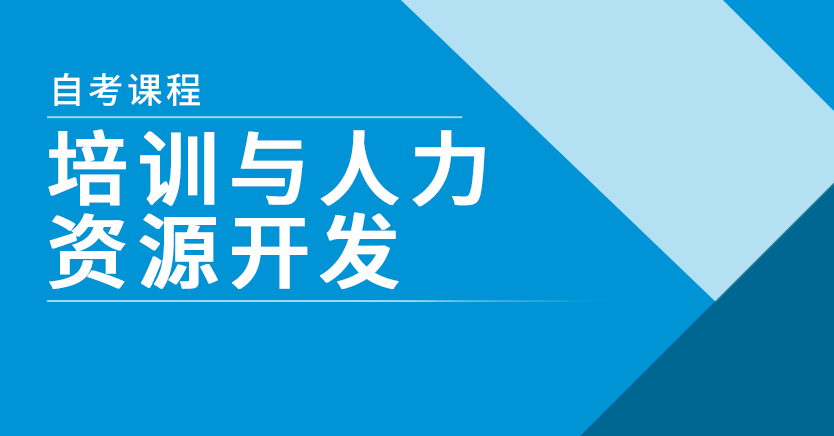 自考课程

培训与人力资源开发